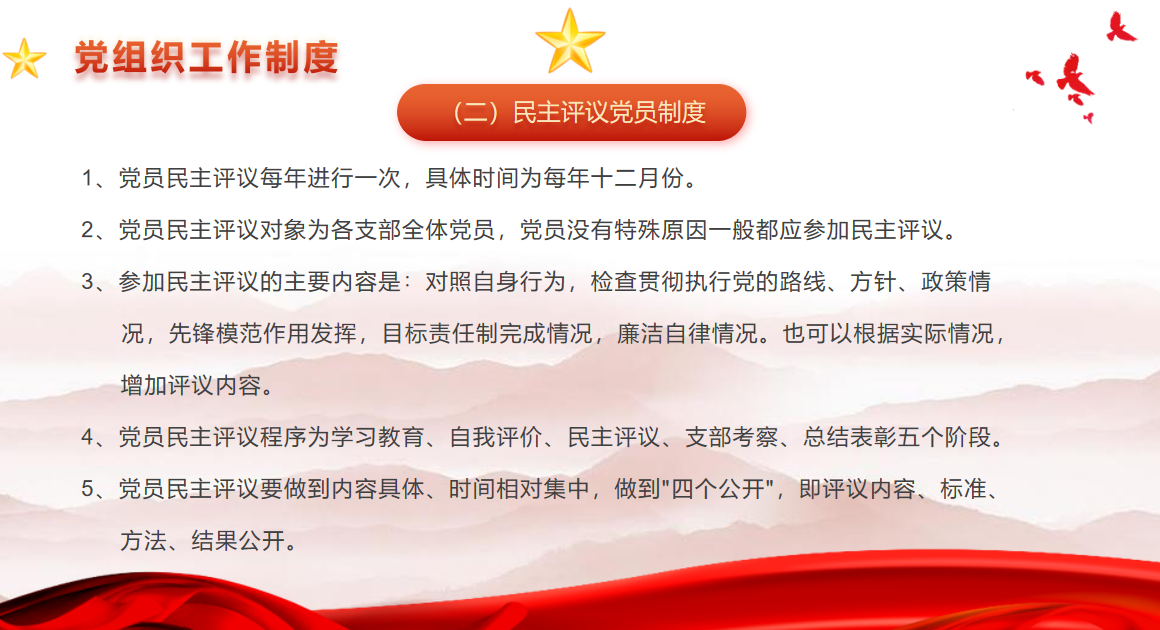 党组织工作制度

（二）民主评议党员制度

1、党员民主评议每年进行一次，具体时间为每年十二月份。

2、党员民主评议对象为各支部全体党员，党员没有特殊原因一般都应参加民主评议。

3、参加民主评议的主要内容是：对照自身行为，检查贯彻执行党的路线、方针、政策情况，先锋模范作用发挥，目标责任制完成情况，廉洁自律情况。也可以根据实际情况，增加评议内容。

4、党员民主评议程序为学习教育、自我评价、民主评议、支部考察、总结表彰五个阶段。

5、党员民主评议要做到内容具体、时间相对集中，做到“四个公开”，即评议内容、标准、方法、结果公开。